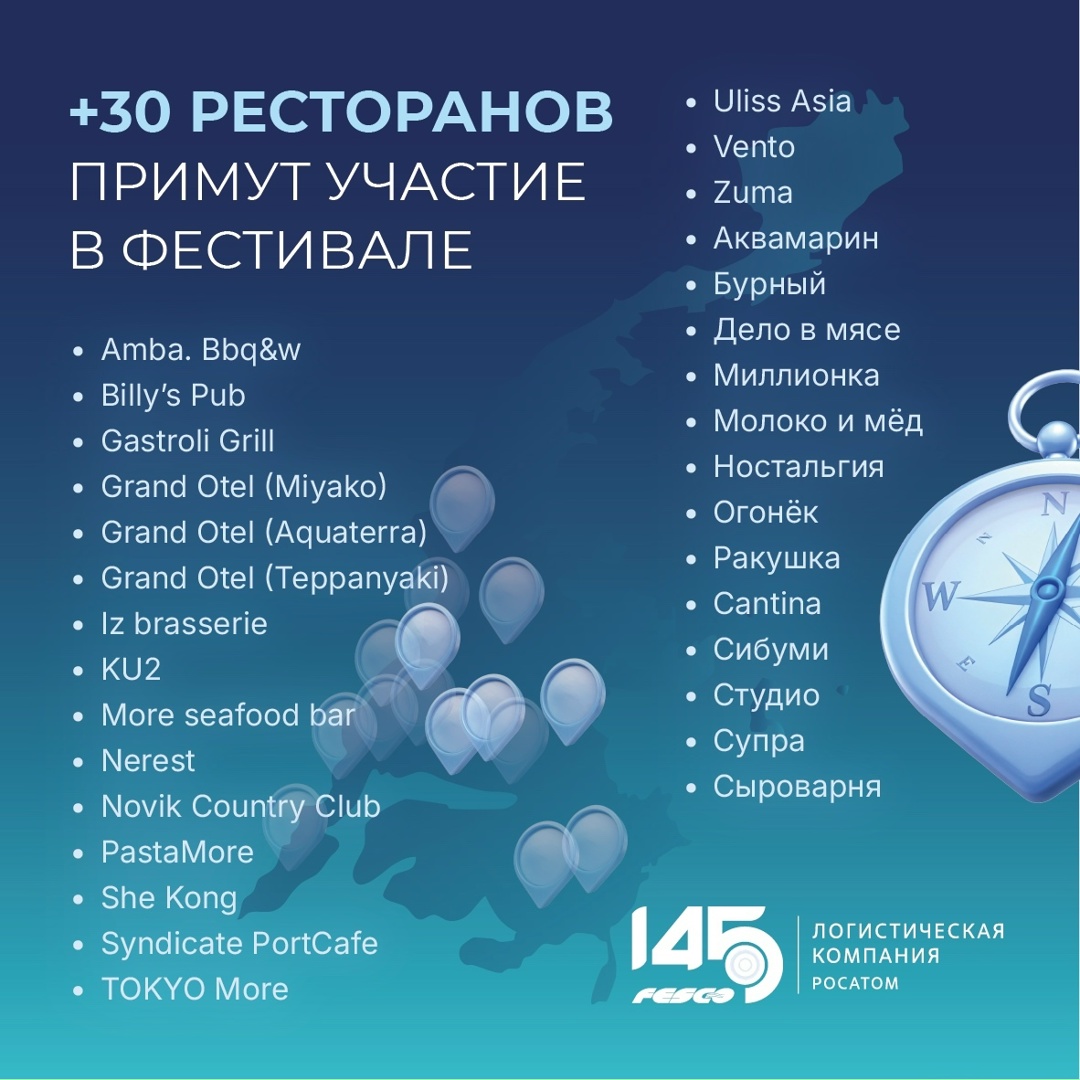 +30 РЕСТОРАНОВ
ПРИМУТ УЧАСТИЕ
В ФЕСТИВАЛЕ

• Amba. Bbq&w
• Billy's Pub
• Gastroli Grill
• Grand Otel (Miyako)
• Grand Otel (Aquaterra)
• Grand Otel (Teppanyaki)
• Iz brasserie
• KU2
• More seafood bar
• Nerest
• Novik Country Club
• PastaMore
• She Kong
• Syndicate PortCafe
• TOKYO More

• Uliss Asia
• Vento
• Zuma
• Аквамарин
• Бурный
• Дело в мясе
• Миллионка
• Молоко и мёд
• Ностальгия
• Огонёк
• Ракушка
• Cantina
• Сибуми
• Студио
• Супра
• Сыроварня

N
W
E
S

145
FESCO
ЛОГИСТИЧЕСКАЯ КОМПАНИЯ
РОСАТОМ